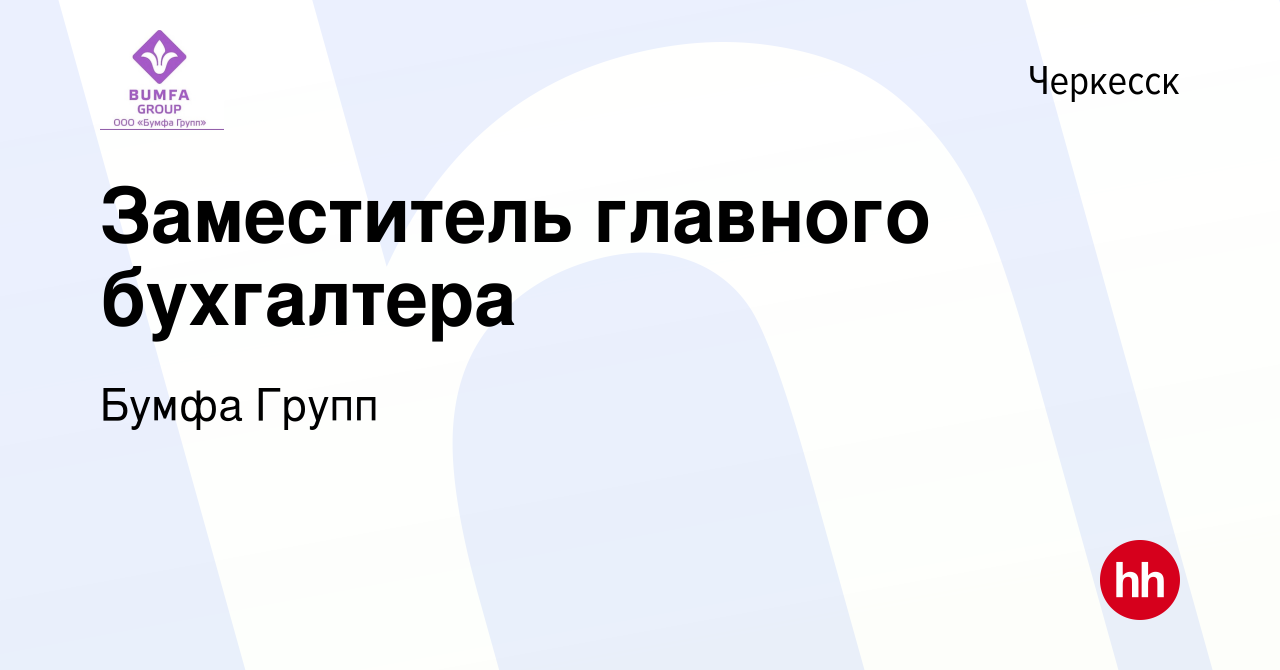 BUMFA
GROUP
ООО «Бумфа Групп»

Черкесск

Заместитель главного бухгалтера

Бумфа Групп

hh